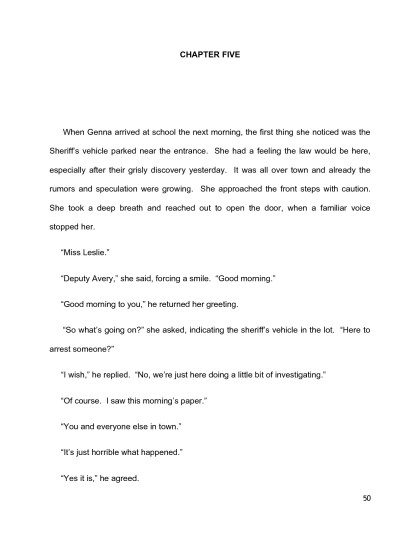 CHAPTER FIVE

When Genna arrived at school the next morning, the first thing she noticed was the Sheriff's vehicle parked near the entrance. She had a feeling the law would be here, especially after their grisly discovery yesterday. It was all over town and already the rumors and speculation were growing. She approached the front steps with caution. She took a deep breath and reached out to open the door, when a familiar voice stopped her.

"Miss Leslie."

"Deputy Avery," she said, forcing a smile. "Good morning."

"Good morning to you," he returned her greeting.

"So what's going on?" she asked, indicating the sheriff's vehicle in the lot. "Here to arrest someone?"

"I wish," he replied. "No, we're just here doing a little bit of investigating."

"Of course. I saw this morning's paper."

"You and everyone else in town."

"It's just horrible what happened."

"Yes it is," he agreed.

50